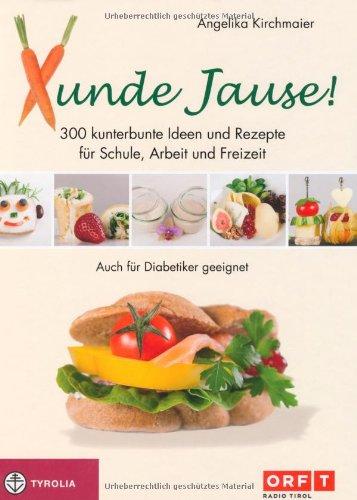 Urheberrechtlich geschütztes Material
Angelika Kirchmaier

Xunde Jause!

300 kunterbunte Ideen und Rezepte für Schule, Arbeit und Freizeit

Auch für Diabetiker geeignet

TYROLIA

Urheberrechtlich geschütztes Material

ORF T
RADIO TIROL